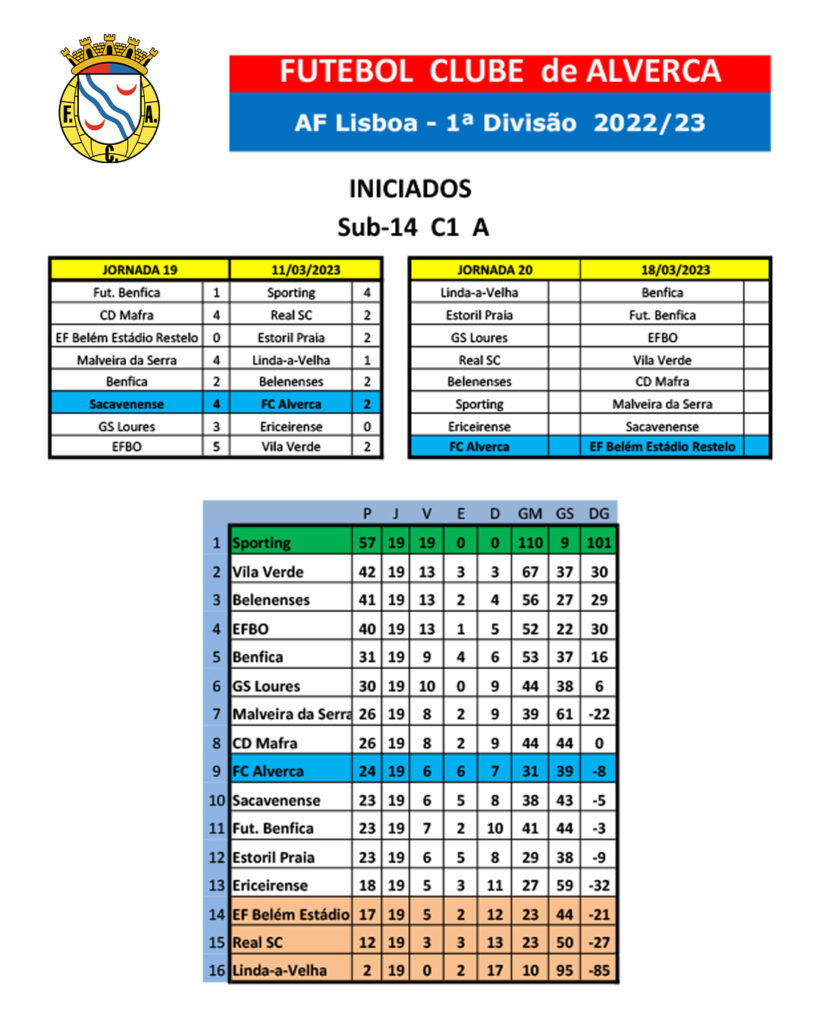 F. A. C.

FUTEBOL CLUBE de ALVERCA

AF Lisboa - 1ª Divisão 2022/23

INICIADOS

Sub-14 C1 A

| JORNADA 19 | | 11/03/2023 | |
|---|---|---|---|
| Fut. Benfica | 1 | Sporting | 4 |
| CD Mafra | 4 | Real SC | 2 |
| EF Belém Estádio Restelo | 0 | Estoril Praia | 2 |
| Malveira da Serra | 4 | Linda-a-Velha | 1 |
| Benfica | 2 | Belenenses | 2 |
| Sacavenense | 4 | FC Alverca | 2 |
| GS Loures | 3 | Ericeirense | 0 |
| EFBO | 5 | Vila Verde | 2 |

| JORNADA 20 | | 18/03/2023 | |
|---|---|---|---|
| Linda-a-Velha | | Benfica | |
| Estoril Praia | | Fut. Benfica | |
| GS Loures | | EFBO | |
| Real SC | | Vila Verde | |
| Belenenses | | CD Mafra | |
| Sporting | | Malveira da Serra | |
| Ericeirense | | Sacavenense | |
| FC Alverca | | EF Belém Estádio Restelo | |

| | | P | J | V | E | D | GM | GS | DG |
|---|---|---|---|---|---|---|---|---|---|
| 1 | Sporting | 57 | 19 | 19 | 0 | 0 | 110 | 9 | 101 |
| 2 | Vila Verde | 42 | 19 | 13 | 3 | 3 | 67 | 37 | 30 |
| 3 | Belenenses | 41 | 19 | 13 | 2 | 4 | 56 | 27 | 29 |
| 4 | EFBO | 40 | 19 | 13 | 1 | 5 | 52 | 22 | 30 |
| 5 | Benfica | 31 | 19 | 9 | 4 | 6 | 53 | 37 | 16 |
| 6 | GS Loures | 30 | 19 | 10 | 0 | 9 | 44 | 38 | 6 |
| 7 | Malveira da Serra | 26 | 19 | 8 | 2 | 9 | 39 | 61 | -22 |
| 8 | CD Mafra | 26 | 19 | 8 | 2 | 9 | 44 | 44 | 0 |
| 9 | FC Alverca | 24 | 19 | 6 | 6 | 7 | 31 | 39 | -8 |
| 10 | Sacavenense | 23 | 19 | 6 | 5 | 8 | 38 | 43 | -5 |
| 11 | Fut. Benfica | 23 | 19 | 7 | 2 | 10 | 41 | 44 | -3 |
| 12 | Estoril Praia | 23 | 19 | 6 | 5 | 8 | 29 | 38 | -9 |
| 13 | Ericeirense | 18 | 19 | 5 | 3 | 11 | 27 | 59 | -32 |
| 14 | EF Belém Estádio | 17 | 19 | 5 | 2 | 12 | 23 | 44 | -21 |
| 15 | Real SC | 12 | 19 | 3 | 3 | 13 | 23 | 50 | -27 |
| 16 | Linda-a-Velha | 2 | 19 | 0 | 2 | 17 | 10 | 95 | -85 |